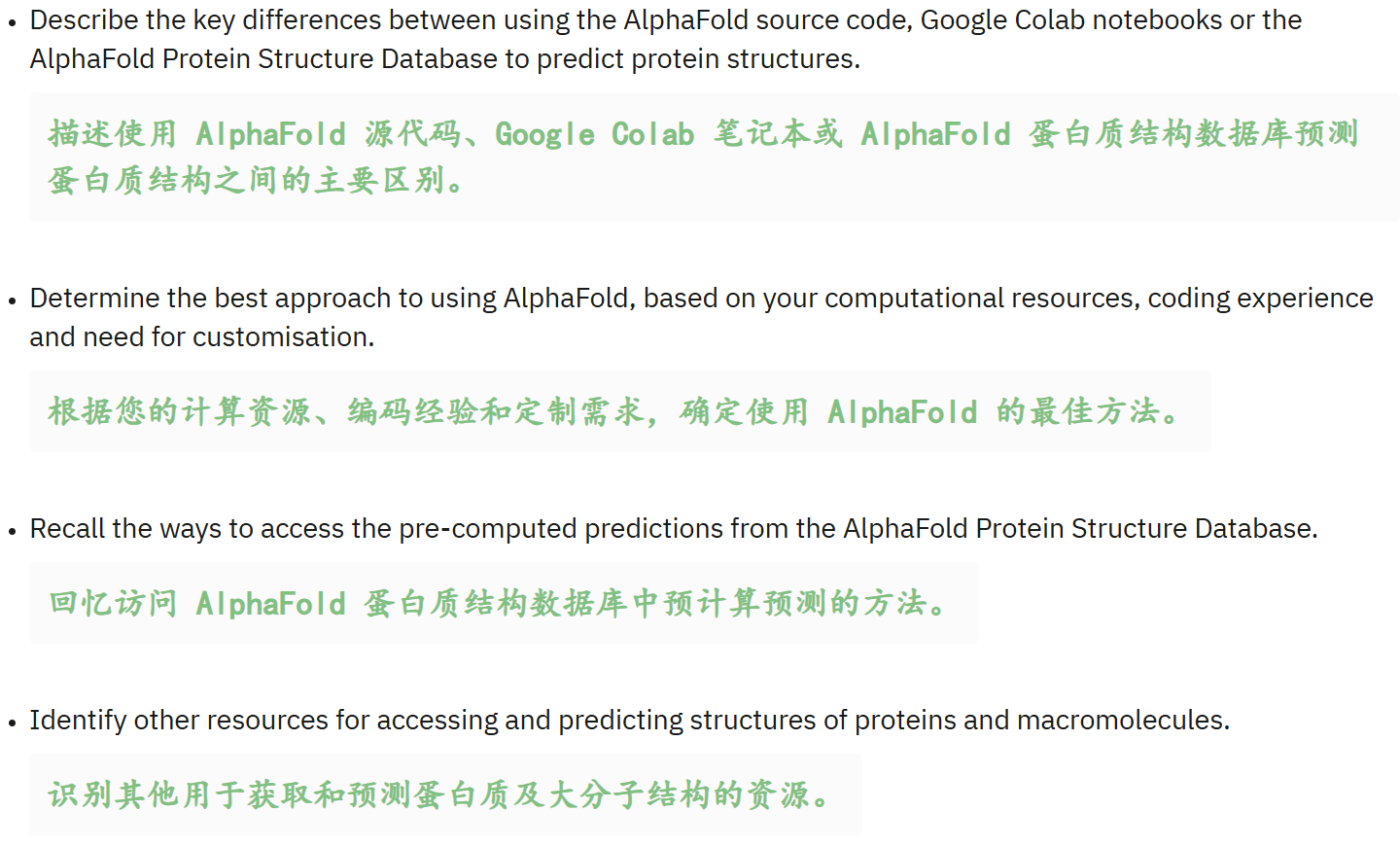 • Describe the key differences between using the AlphaFold source code, Google Colab notebooks or the AlphaFold Protein Structure Database to predict protein structures.

描述使用 AlphaFold 源代码、Google Colab 笔记本或 AlphaFold 蛋白质结构数据库预测蛋白质结构之间的主要区别。

• Determine the best approach to using AlphaFold, based on your computational resources, coding experience and need for customisation.

根据您的计算资源、编码经验和定制需求，确定使用 AlphaFold 的最佳方法。

• Recall the ways to access the pre-computed predictions from the AlphaFold Protein Structure Database.

回忆访问 AlphaFold 蛋白质结构数据库中预计算预测的方法。

• Identify other resources for accessing and predicting structures of proteins and macromolecules.

识别其他用于获取和预测蛋白质及大分子结构的资源。